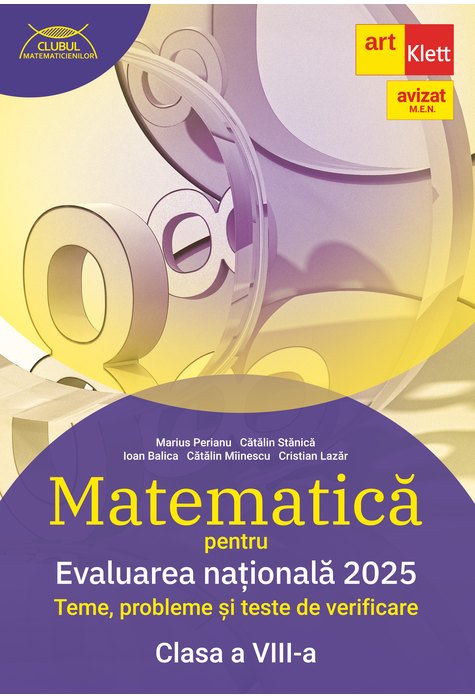 CLUBUL MATEMATICIENILOR

art Klett

avizat M.E.N.

Marius Perianu Cătălin Stănică
Ioan Balica Cătălin Miinescu Cristian Lazăr

Matematică
pentru
Evaluarea națională 2025
Teme, probleme și teste de verificare

Clasa a VIII-a